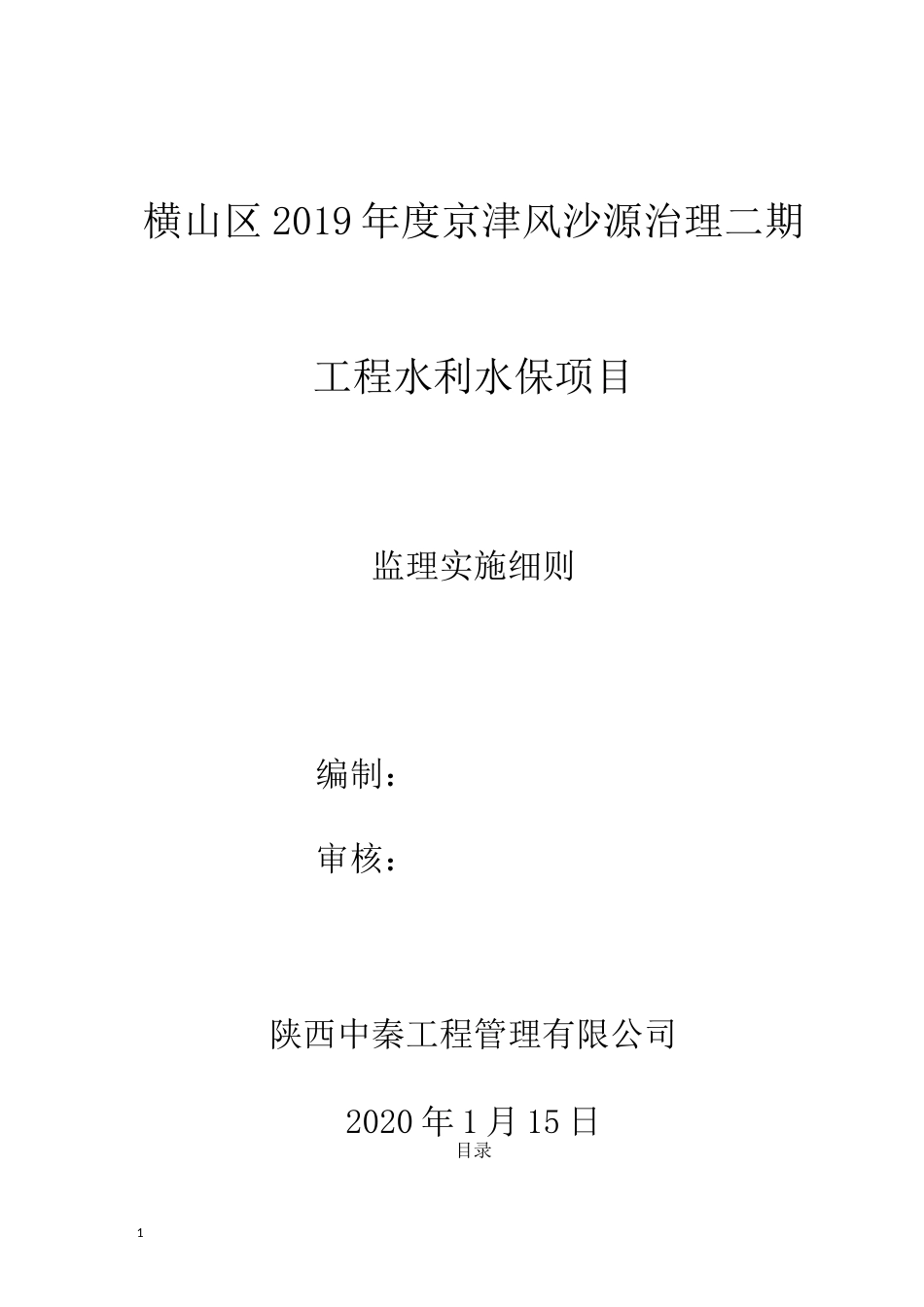 横山区2019年度京津风沙源治理二期

工程水利水保项目

监理实施细则

编制：

审核：

陕西中秦工程管理有限公司

2020年1月15日

目录

1